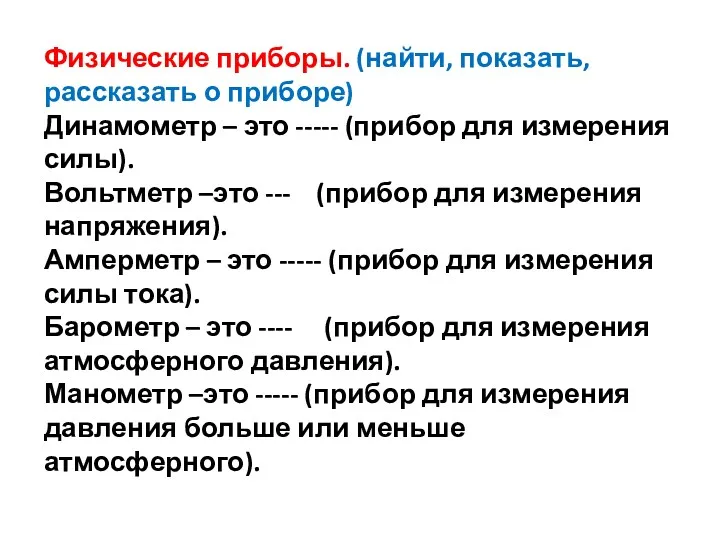 Физические приборы. (найти, показать, рассказать о приборе)
Динамометр – это ----- (прибор для измерения силы).
Вольтметр –это --- (прибор для измерения напряжения).
Амперметр – это ----- (прибор для измерения силы тока).
Барометр – это ---- (прибор для измерения атмосферного давления).
Манометр –это ----- (прибор для измерения давления больше или меньше атмосферного).